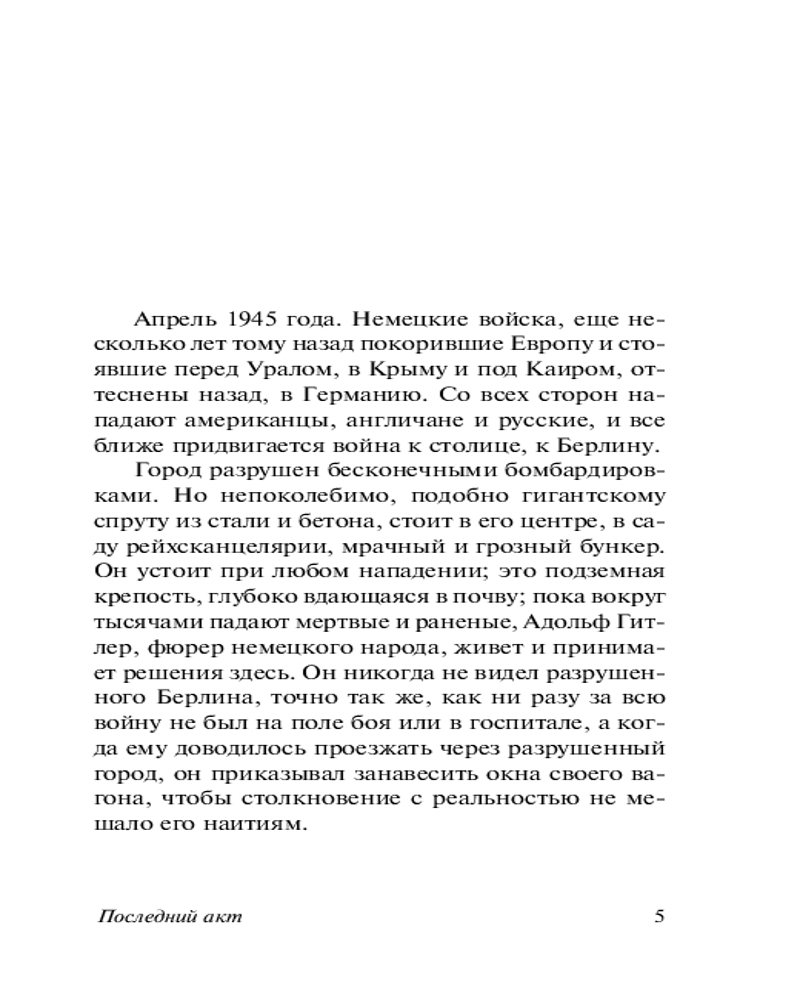 Апрель 1945 года. Немецкие войска, еще несколько лет тому назад покорившие Европу и стоявшие перед Уралом, в Крыму и под Каиром, оттеснены назад, в Германию. Со всех сторон нападают американцы, англичане и русские, и все ближе придвигается война к столице, к Берлину.

Город разрушен бесконечными бомбардировками. Но непоколебимо, подобно гигантскому спруту из стали и бетона, стоит в его центре, в саду рейхсканцелярии, мрачный и грозный бункер. Он устоит при любом нападении; это подземная крепость, глубоко вдающаяся в почву; пока вокруг тысячами падают мертвые и раненые, Адольф Гитлер, фюрер немецкого народа, живет и принимает решения здесь. Он никогда не видел разрушенного Берлина, точно так же, как ни разу за всю войну не был на поле боя или в госпитале, а когда ему доводилось проезжать через разрушенный город, он приказывал занавесить окна своего вагона, чтобы столкновение с реальностью не мешало его наитиям.

Последний акт 5